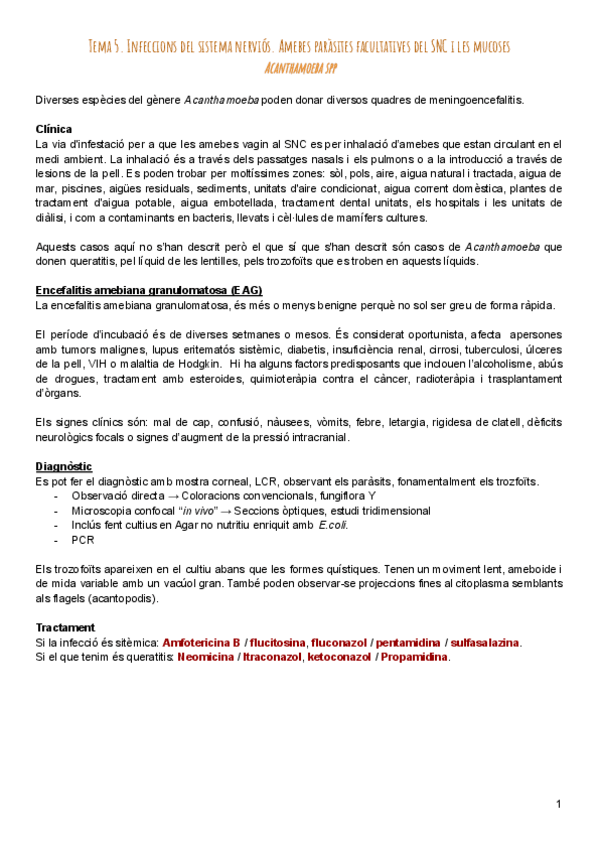 Tema 5. Infeccions del sistema nerviós. Amebes paràsites facultatives del SNC i les mucoses
Acanthamoeba spp

Diverses espècies del gènere Acanthamoeba poden donar diversos quadres de meningoencefalitis.

Clínica
La via d'infestació per a que les amebes vagin al SNC es per inhalació d'amebes que estan circulant en el medi ambient. La inhalació és a través dels passatges nasals i els pulmons o a la introducció a través de lesions de la pell. Es poden trobar per moltíssimes zones: sòl, pols, aire, aigua natural i tractada, aigua de mar, piscines, aigües residuals, sediments, unitats d'aire condicionat, aigua corrent domèstica, plantes de tractament d'aigua potable, aigua embotellada, tractament dental unitats, els hospitals i les unitats de diàlisi, i com a contaminants en bacteris, llevats i cèl·lules de mamífers cultures.

Aquests casos aquí no s'han descrit però el que sí que s'han descrit són casos de Acanthamoeba que donen queratitis, pel líquid de les lentilles, pels trozofoïts que es troben en aquests líquids.

Encefalitis amebiana granulomatosa (EAG)
La encefalitis amebiana granulomatosa, és més o menys benigne perquè no sol ser greu de forma ràpida.

El període d'incubació és de diverses setmanes o mesos. És considerat oportunista, afecta apersones amb tumors malignes, lupus eritematós sistèmic, diabetis, insuficiència renal, cirrosi, tuberculosi, úlceres de la pell, VIH o malaltia de Hodgkin. Hi ha alguns factors predisposants que inclouen l'alcoholisme, abús de drogues, tractament amb esteroides, quimioteràpia contra el càncer, radioteràpia i trasplantament d'òrgans.

Els signes clínics són: mal de cap, confusió, nàusees, vòmits, febre, letargia, rigidesa de clatell, dèficits neurològics focals o signes d'augment de la pressió intracranial.

Diagnòstic
Es pot fer el diagnòstic amb mostra corneal, LCR, observant els paràsits, fonamentalment els trozfoïts.
- Observació directa → Coloracions convencionals, fungiflora Y
- Microscopia confocal "in vivo" → Seccions òptiques, estudi tridimensional
- Inclús fent cultius en Agar no nutritiu enriquit amb E.coli.
- PCR

Els trozofoïts apareixen en el cultiu abans que les formes quístiques. Tenen un moviment lent, ameboide i de mida variable amb un vacúol gran. També poden observar-se projeccions fines al citoplasma semblants als flagels (acantopodis).

Tractament
Si la infecció és sitèmica: Amfotericina B / flucitosina, fluconazol / pentamidina / sulfasalazina.
Si el que tenim és queratitis: Neomicina / Itraconazol, ketoconazol / Propamidina.

1